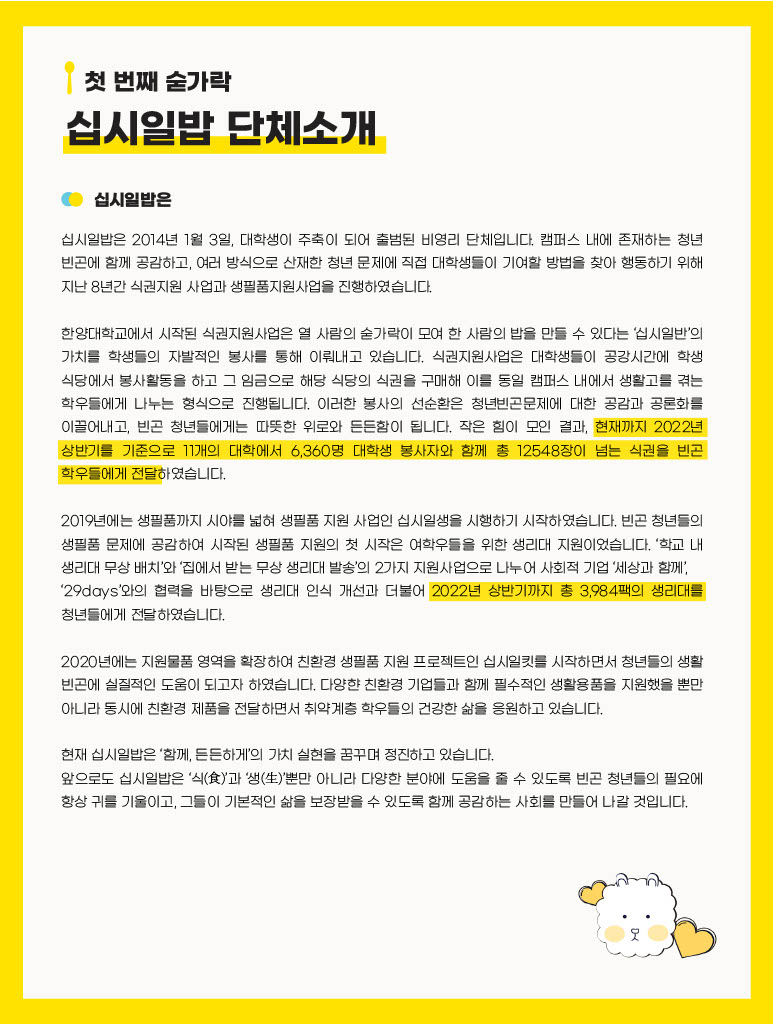 첫 번째 숟가락
십시일밥 단체소개

십시일밥은

십시일밥은 2014년 1월 3일, 대학생이 주축이 되어 출범된 비영리 단체입니다. 캠퍼스 내에 존재하는 청년 빈곤에 함께 공감하고, 여러 방식으로 산재한 청년 문제에 직접 대학생들이 기여할 방법을 찾아 행동하기 위해 지난 8년간 식권지원 사업과 생필품지원사업을 진행하였습니다.

한양대학교에서 시작된 식권지원사업은 열 사람의 숟가락이 모여 한 사람의 밥을 만들 수 있다는 '십시일반'의 가치를 학생들의 자발적인 봉사를 통해 이뤄내고 있습니다. 식권지원사업은 대학생들이 공강시간에 학생 식당에서 봉사활동을 하고 그 임금으로 해당 식당의 식권을 구매해 이를 동일 캠퍼스 내에서 생활고를 겪는 학우들에게 나누는 형식으로 진행됩니다. 이러한 봉사의 선순환은 청년빈곤문제에 대한 공감과 공론화를 이끌어내고, 빈곤 청년들에게는 따뜻한 위로와 든든함이 됩니다. 작은 힘이 모인 결과, 현재까지 2022년 상반기를 기준으로 11개의 대학에서 6,360명 대학생 봉사자와 함께 총 12548장이 넘는 식권을 빈곤 학우들에게 전달하였습니다.

2019년에는 생필품까지 시야를 넓혀 생필품 지원 사업인 십시일생을 시행하기 시작하였습니다. 빈곤 청년들의 생필품 문제에 공감하여 시작된 생필품 지원의 첫 시작은 여학우들을 위한 생리대 지원이었습니다. '학교 내 생리대 무상 배치'와 '집에서 받는 무상 생리대 발송'의 2가지 지원사업으로 나누어 사회적 기업 '세상과 함께', '29days'와의 협력을 바탕으로 생리대 인식 개선과 더불어 2022년 상반기까지 총 3,984팩의 생리대를 청년들에게 전달하였습니다.

2020년에는 지원물품 영역을 확장하여 친환경 생필품 지원 프로젝트인 십시일킷를 시작하면서 청년들의 생활 빈곤에 실질적인 도움이 되고자 하였습니다. 다양한 친환경 기업들과 함께 필수적인 생활용품을 지원했을 뿐만 아니라 동시에 친환경 제품을 전달하면서 취약계층 학우들의 건강한 삶을 응원하고 있습니다.

현재 십시일밥은 '함께, 든든하게'의 가치 실현을 꿈꾸며 정진하고 있습니다.
앞으로도 십시일밥은 '식(食)'과 '생(生)'뿐만 아니라 다양한 분야에 도움을 줄 수 있도록 빈곤 청년들의 필요에 항상 귀를 기울이고, 그들이 기본적인 삶을 보장받을 수 있도록 함께 공감하는 사회를 만들어 나갈 것입니다.